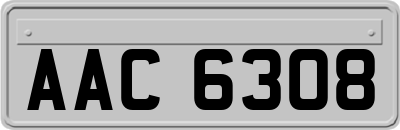 AAC 6308